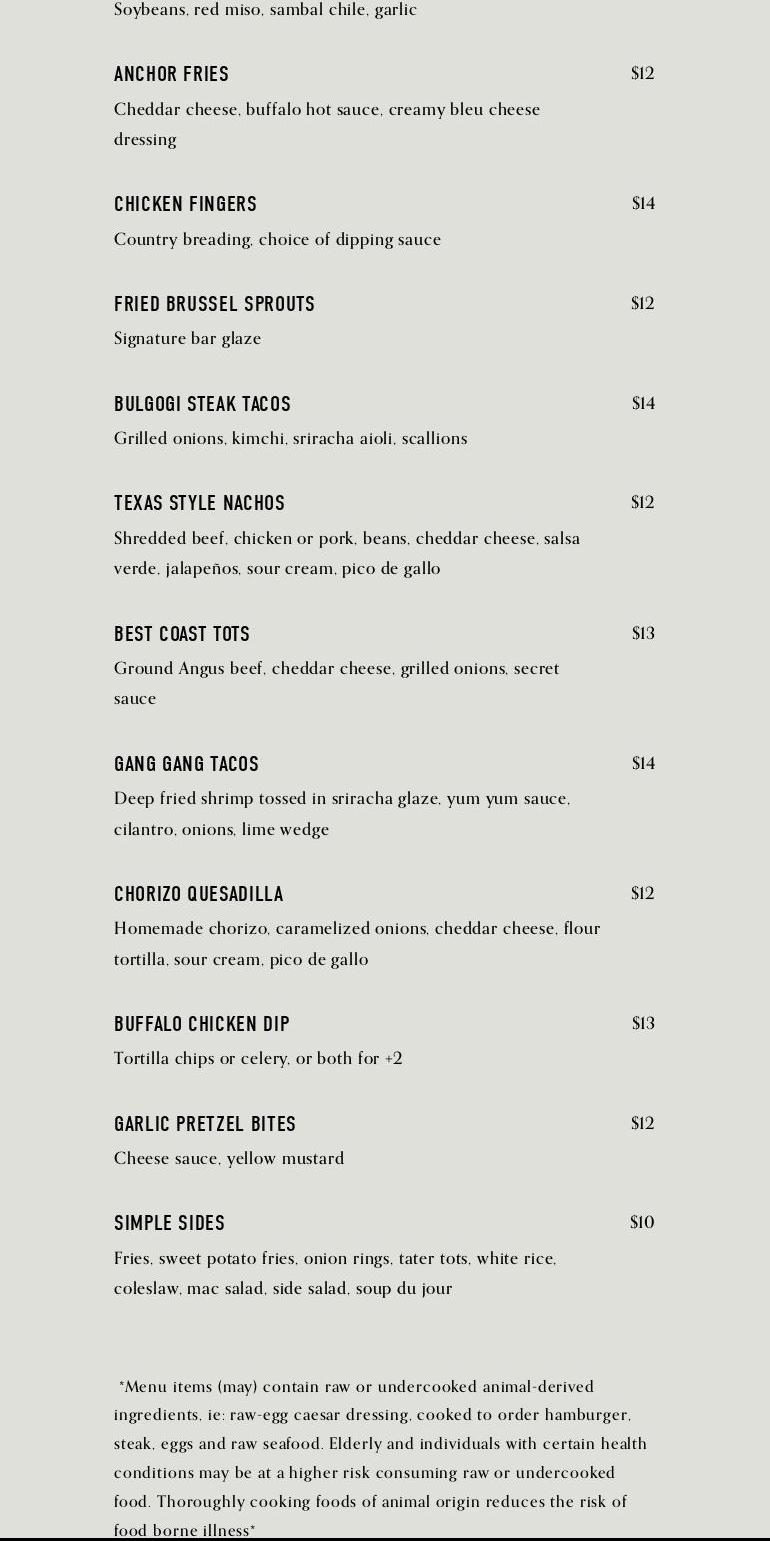 Soybeans, red miso, sambal chile, garlic

ANCHOR FRIES $12

Cheddar cheese, buffalo hot sauce, creamy bleu cheese dressing

CHICKEN FINGERS $14

Country breading, choice of dipping sauce

FRIED BRUSSEL SPROUTS $12

Signature bar glaze

BULGOGI STEAK TACOS $14

Grilled onions, kimchi, sriracha aioli, scallions

TEXAS STYLE NACHOS $12

Shredded beef, chicken or pork, beans, cheddar cheese, salsa verde, jalapeños, sour cream, pico de gallo

BEST COAST TOTS $13

Ground Angus beef, cheddar cheese, grilled onions, secret sauce

GANG GANG TACOS $14

Deep fried shrimp tossed in sriracha glaze, yum yum sauce, cilantro, onions, lime wedge

CHORIZO QUESADILLA $12

Homemade chorizo, caramelized onions, cheddar cheese, flour tortilla, sour cream, pico de gallo

BUFFALO CHICKEN DIP $13

Tortilla chips or celery, or both for +2

GARLIC PRETZEL BITES $12

Cheese sauce, yellow mustard

SIMPLE SIDES $10

Fries, sweet potato fries, onion rings, tater tots, white rice, coleslaw, mac salad, side salad, soup du jour

*Menu items (may) contain raw or undercooked animal-derived ingredients, ie: raw-egg caesar dressing, cooked to order hamburger, steak, eggs and raw seafood. Elderly and individuals with certain health conditions may be at a higher risk consuming raw or undercooked food. Thoroughly cooking foods of animal origin reduces the risk of food borne illness*